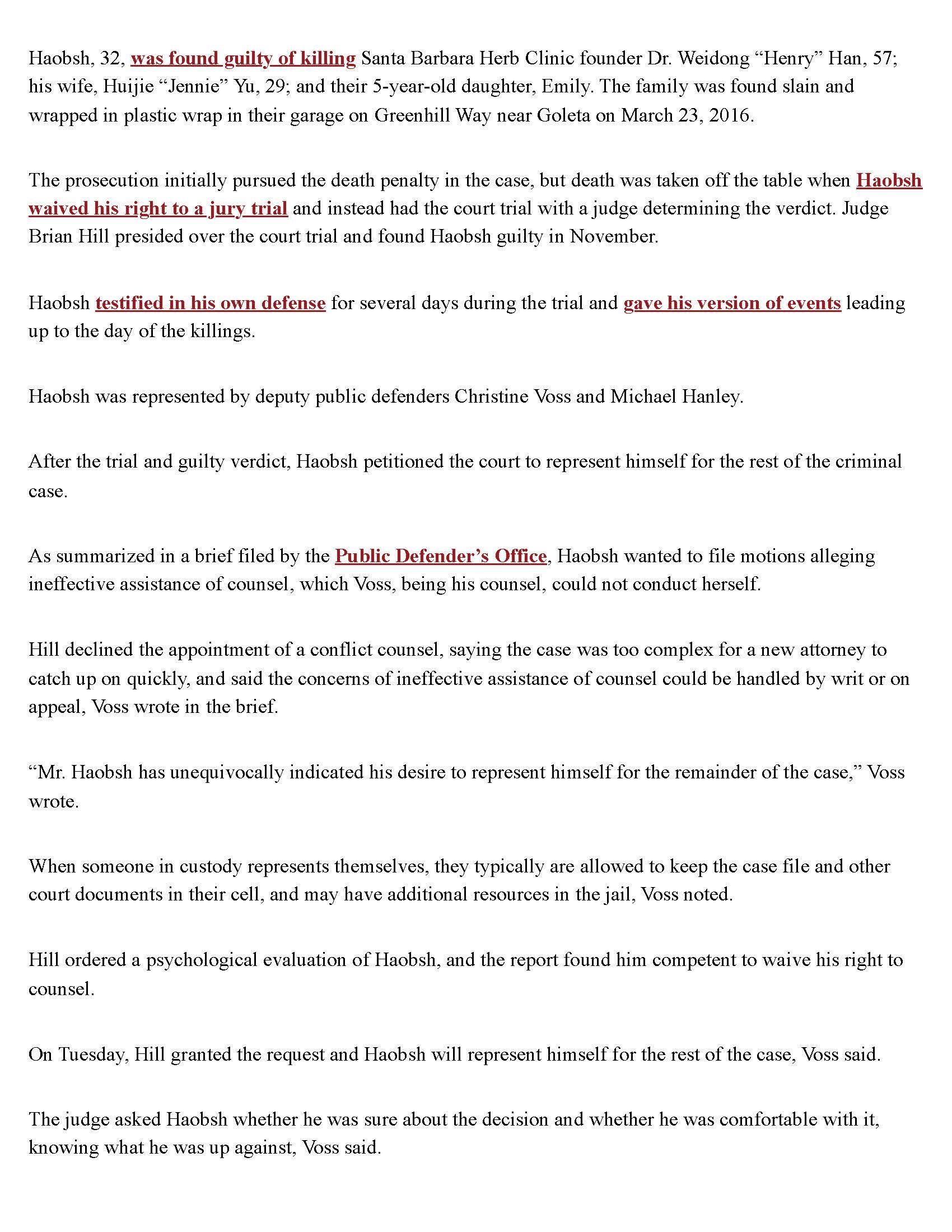 Haobsh, 32, was found guilty of killing Santa Barbara Herb Clinic founder Dr. Weidong “Henry” Han, 57; his wife, Huijie “Jennie” Yu, 29; and their 5-year-old daughter, Emily. The family was found slain and wrapped in plastic wrap in their garage on Greenhill Way near Goleta on March 23, 2016.

The prosecution initially pursued the death penalty in the case, but death was taken off the table when Haobsh waived his right to a jury trial and instead had the court trial with a judge determining the verdict. Judge Brian Hill presided over the court trial and found Haobsh guilty in November.

Haobsh testified in his own defense for several days during the trial and gave his version of events leading up to the day of the killings.

Haobsh was represented by deputy public defenders Christine Voss and Michael Hanley.

After the trial and guilty verdict, Haobsh petitioned the court to represent himself for the rest of the criminal case.

As summarized in a brief filed by the Public Defender’s Office, Haobsh wanted to file motions alleging ineffective assistance of counsel, which Voss, being his counsel, could not conduct herself.

Hill declined the appointment of a conflict counsel, saying the case was too complex for a new attorney to catch up on quickly, and said the concerns of ineffective assistance of counsel could be handled by writ or on appeal, Voss wrote in the brief.

“Mr. Haobsh has unequivocally indicated his desire to represent himself for the remainder of the case,” Voss wrote.

When someone in custody represents themselves, they typically are allowed to keep the case file and other court documents in their cell, and may have additional resources in the jail, Voss noted.

Hill ordered a psychological evaluation of Haobsh, and the report found him competent to waive his right to counsel.

On Tuesday, Hill granted the request and Haobsh will represent himself for the rest of the case, Voss said.

The judge asked Haobsh whether he was sure about the decision and whether he was comfortable with it, knowing what he was up against, Voss said.